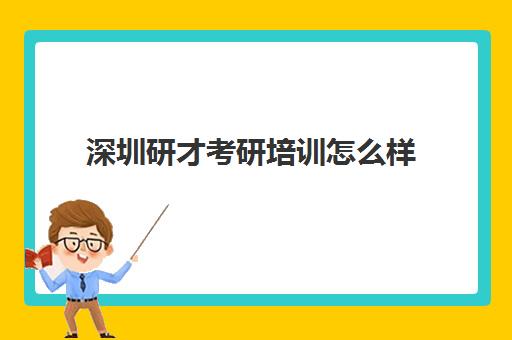 深圳研才考研培训怎么样